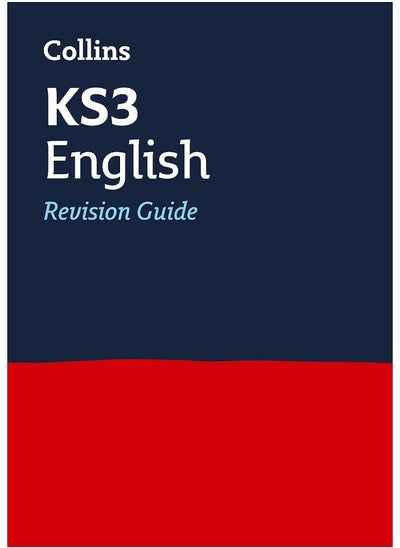 Collins

KS3
English

Revision Guide